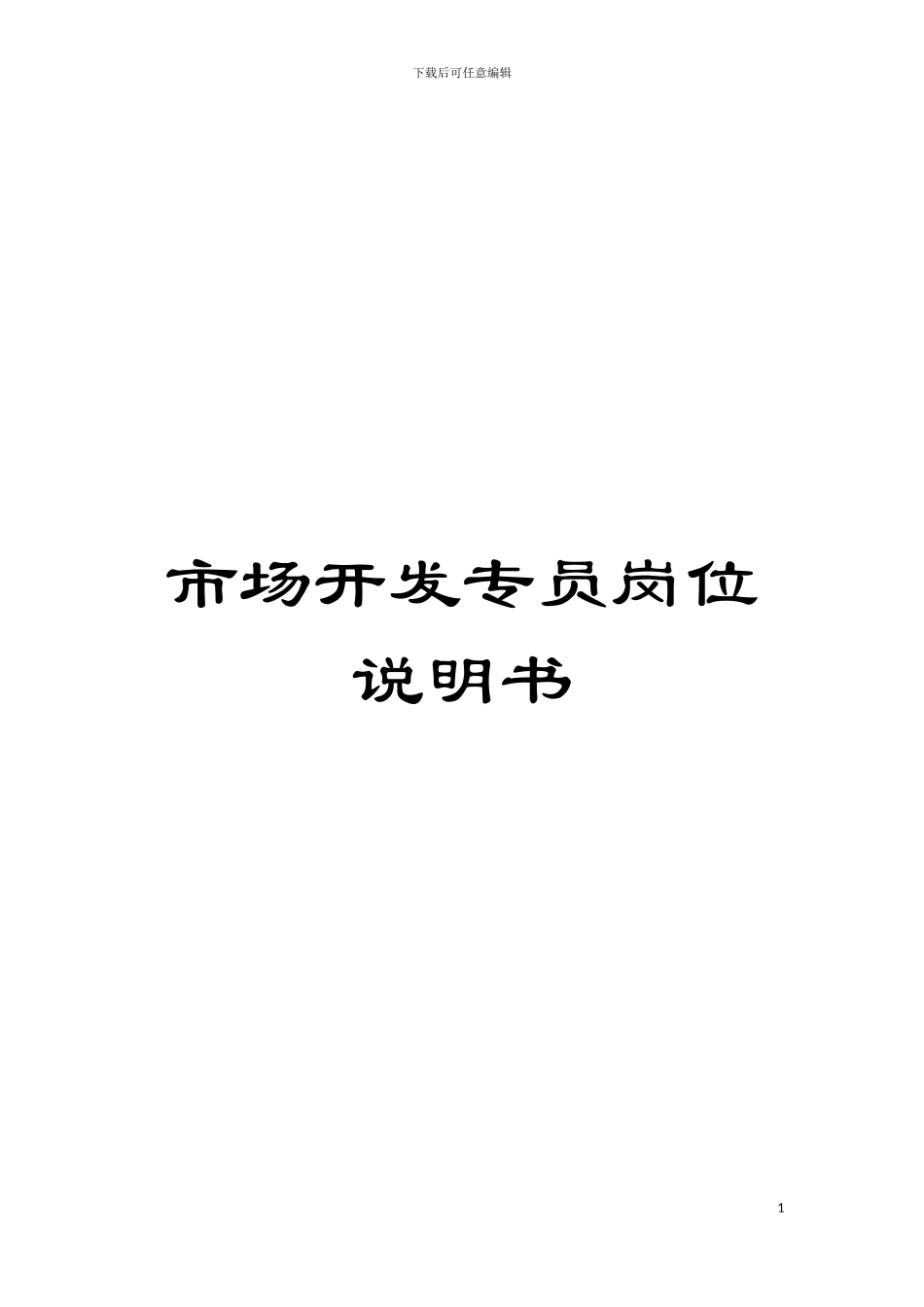 下载后可任意编辑

市场开发专员岗位说明书

1